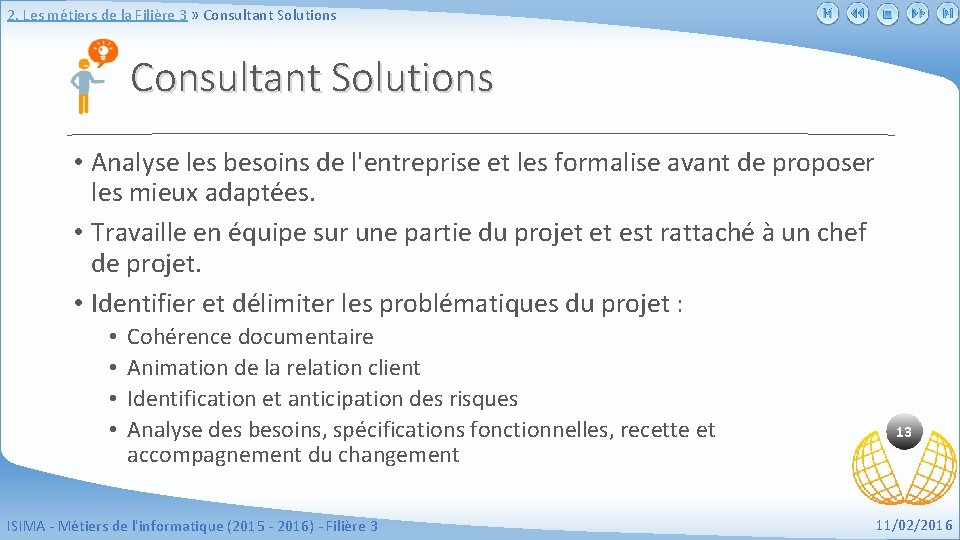 2. Les métiers de la Filière 3 » Consultant Solutions

Consultant Solutions

• Analyse les besoins de l'entreprise et les formalise avant de proposer les mieux adaptées.
• Travaille en équipe sur une partie du projet et est rattaché à un chef de projet.
• Identifier et délimiter les problématiques du projet :
• Cohérence documentaire
• Animation de la relation client
• Identification et anticipation des risques
• Analyse des besoins, spécifications fonctionnelles, recette et accompagnement du changement

13

ISIMA - Métiers de l'informatique (2015 - 2016) - Filière 3

11/02/2016